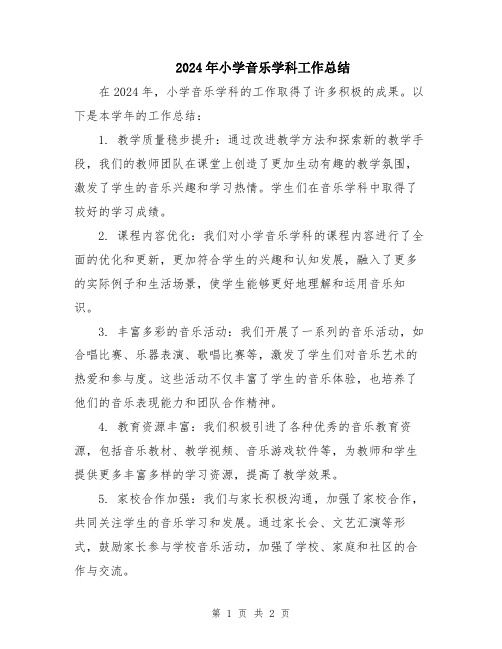 2024年小学音乐学科工作总结

在2024年，小学音乐学科的工作取得了许多积极的成果。以下是本学年的工作总结：

1. 教学质量稳步提升：通过改进教学方法和探索新的教学手段，我们的教师团队在课堂上创造了更加生动有趣的教学氛围，激发了学生的音乐兴趣和学习热情。学生们在音乐学科中取得了较好的学习成绩。

2. 课程内容优化：我们对小学音乐学科的课程内容进行了全面的优化和更新，更加符合学生的兴趣和认知发展，融入了更多的实际例子和生活场景，使学生能够更好地理解和运用音乐知识。

3. 丰富多彩的音乐活动：我们开展了一系列的音乐活动，如合唱比赛、乐器表演、歌唱比赛等，激发了学生们对音乐艺术的热爱和参与度。这些活动不仅丰富了学生的音乐体验，也培养了他们的音乐表现能力和团队合作精神。

4. 教育资源丰富：我们积极引进了各种优秀的音乐教育资源，包括音乐教材、教学视频、音乐游戏软件等，为教师和学生提供更多丰富多样的学习资源，提高了教学效果。

5. 家校合作加强：我们与家长积极沟通，加强了家校合作，共同关注学生的音乐学习和发展。通过家长会、文艺汇演等形式，鼓励家长参与学校音乐活动，加强了学校、家庭和社区的合作与交流。

第 1 页 共 2 页